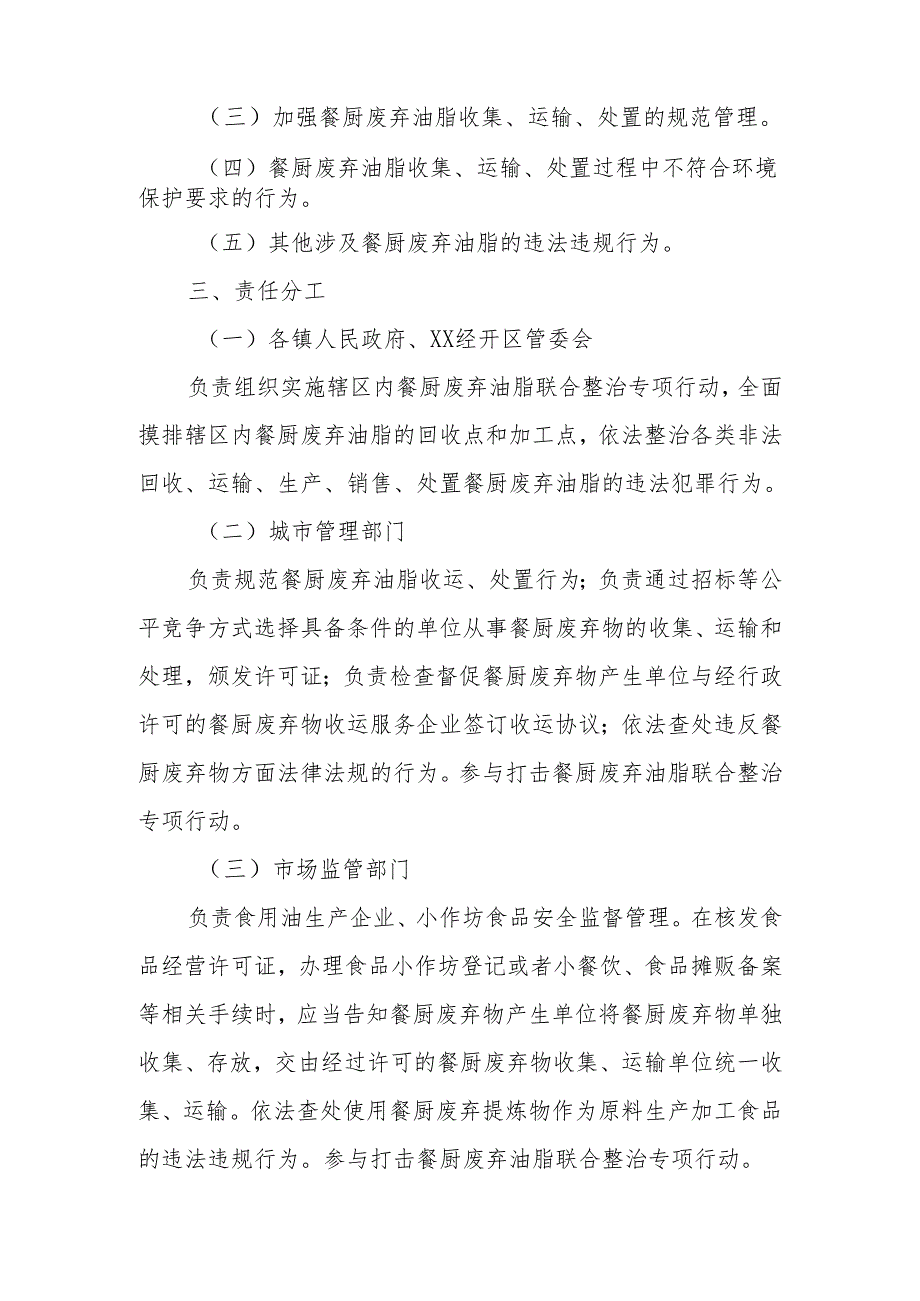 （三）加强餐厨废弃油脂收集、运输、处置的规范管理。

（四）餐厨废弃油脂收集、运输、处置过程中不符合环境保护要求的行为。

（五）其他涉及餐厨废弃油脂的违法违规行为。

三、责任分工

（一）各镇人民政府、XX经开区管委会

负责组织实施辖区内餐厨废弃油脂联合整治专项行动，全面摸排辖区内餐厨废弃油脂的回收点和加工点，依法整治各类非法回收、运输、生产、销售、处置餐厨废弃油脂的违法犯罪行为。

（二）城市管理部门

负责规范餐厨废弃油脂收运、处置行为；负责通过招标等公平竞争方式选择具备条件的单位从事餐厨废弃物的收集、运输和处理，颁发许可证；负责检查督促餐厨废弃物产生单位与经行政许可的餐厨废弃物收运服务企业签订收运协议；依法查处违反餐厨废弃物方面法律法规的行为。参与打击餐厨废弃油脂联合整治专项行动。

（三）市场监管部门

负责食用油生产企业、小作坊食品安全监督管理。在核发食品经营许可证，办理食品小作坊登记或者小餐饮、食品摊贩备案等相关手续时，应当告知餐厨废弃物产生单位将餐厨废弃物单独收集、存放，交由经过许可的餐厨废弃物收集、运输单位统一收集、运输。依法查处使用餐厨废弃提炼物作为原料生产加工食品的违法违规行为。参与打击餐厨废弃油脂联合整治专项行动。